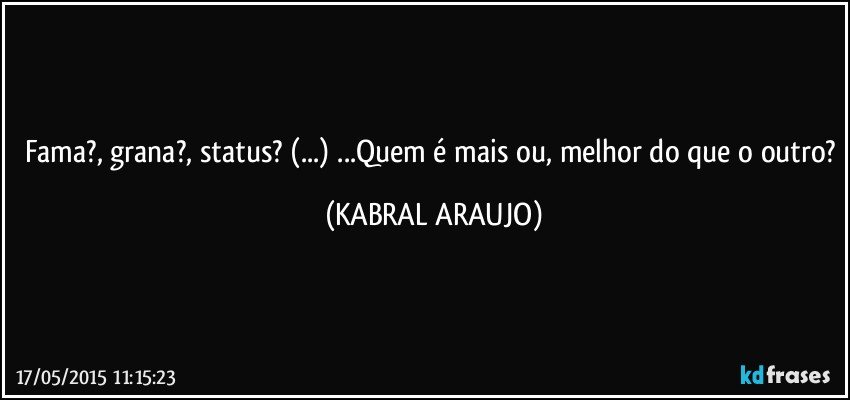 Fama?, grana?, status? (...) ...Quem é mais ou, melhor do que o outro?

(KABRAL ARAUJO)

17/05/2015 11:15:23

kdfrases